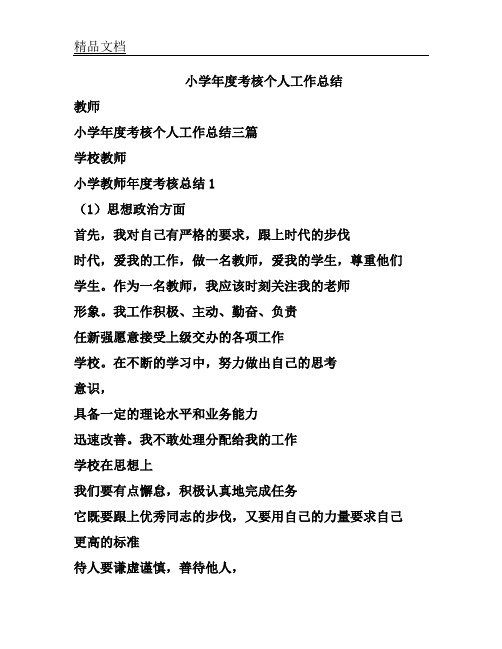 精品文档

小学年度考核个人工作总结

教师

小学年度考核个人工作总结三篇

学校教师

小学教师年度考核总结 1

（1）思想政治方面

首先，我对自己有严格的要求，跟上时代的步伐

时代，爱我的工作，做一名教师，爱我的学生，尊重他们

学生。作为一名教师，我应该时刻关注我的老师

形象。我工作积极、主动、勤奋、负责

任新强愿意接受上级交办的各项工作

学校。在不断的学习中，努力做出自己的思考

意识，

具备一定的理论水平和业务能力

迅速改善。我不敢处理分配给我的工作

学校在思想上

我们要有点懈怠，积极认真地完成任务

它既要跟上优秀同志的步伐，又要用自己的力量要求自己

更高的标准

待人要谦虚谨慎，善待他人，